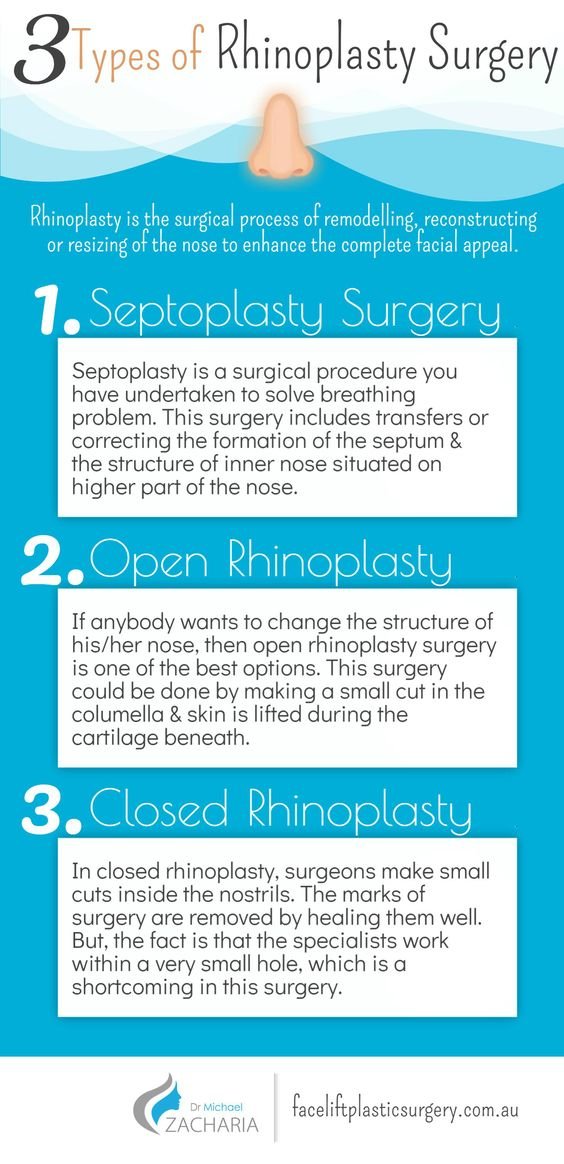 3 Types of Rhinoplasty Surgery

Rhinoplasty is the surgical process of remodelling, reconstructing or resizing of the nose to enhance the complete facial appeal.

1. Septoplasty Surgery

Septoplasty is a surgical procedure you have undertaken to solve breathing problem. This surgery includes transfers or correcting the formation of the septum & the structure of inner nose situated on higher part of the nose.

2. Open Rhinoplasty

If anybody wants to change the structure of his/her nose, then open rhinoplasty surgery is one of the best options. This surgery could be done by making a small cut in the columella & skin is lifted during the cartilage beneath.

3. Closed Rhinoplasty

In closed rhinoplasty, surgeons make small cuts inside the nostrils. The marks of surgery are removed by healing them well. But, the fact is that the specialists work within a very small hole, which is a shortcoming in this surgery.

Dr Michael ZACHARIA

faceliftplasticsurgery.com.au